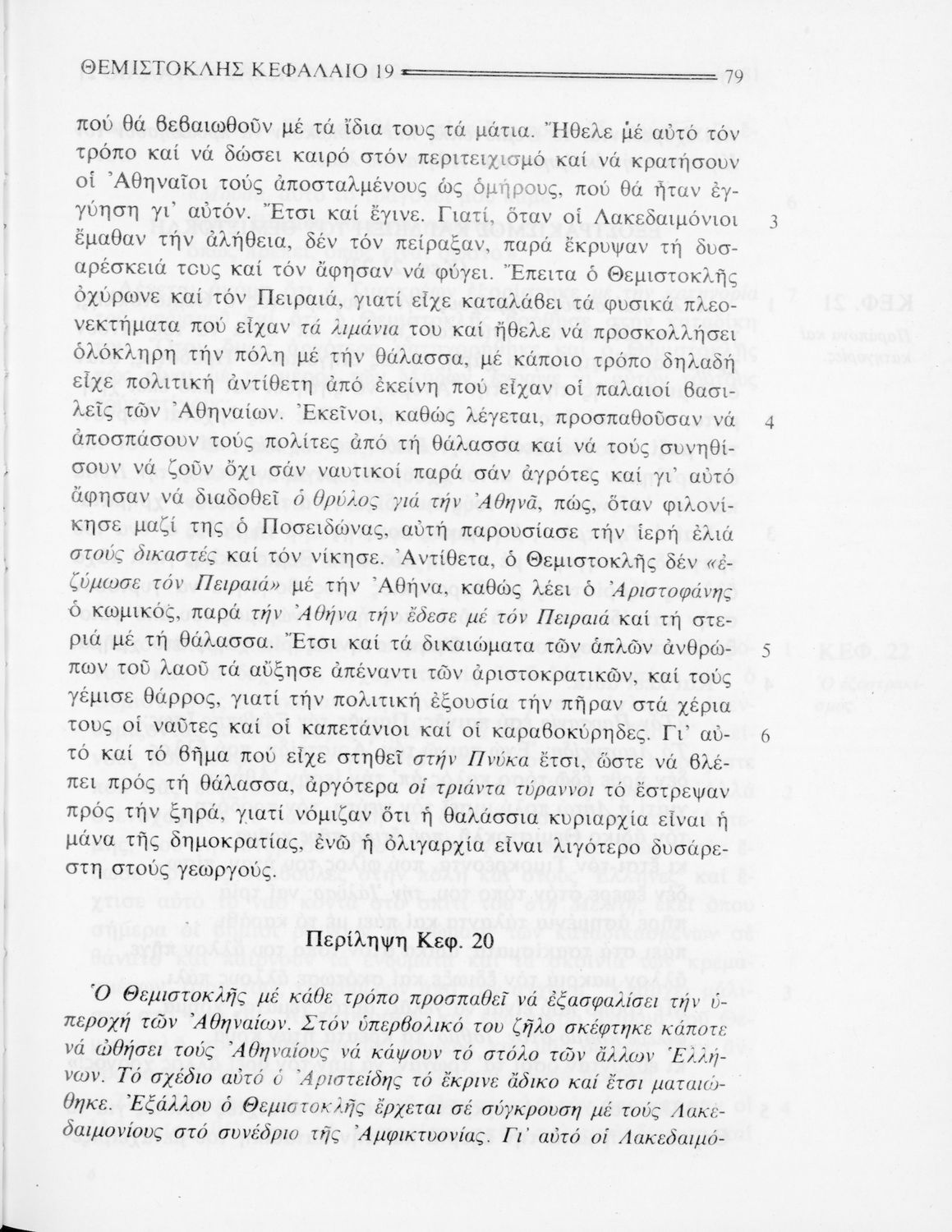 ΘΕΜΙΣΤΟΚΛΗΣ ΚΕΦΑΛΑΙΟ 19 79

πού θά βεβαιωθοῦν μέ τά ἴδια τους τά μάτια. Ἤθελε μέ αὐτό τόν τρόπο καί νά δώσει καιρό στόν περιτειχισμό καί νά κρατήσουν οἱ Ἀθηναῖοι τούς ἀποσταλμένους ὡς ὁμήρους, πού θά ἦταν ἐγγύηση γι' αὐτόν. Ἔτσι καί ἔγινε. Γιατί, ὅταν οἱ Λακεδαιμόνιοι ἔμαθαν τήν ἀλήθεια, δέν τόν πείραξαν, παρά ἔκρυψαν τή δυσαρέσκειά τους καί τόν ἄφησαν νά φύγει. Ἔπειτα ὁ Θεμιστοκλῆς ὀχύρωνε καί τόν Πειραιά, γιατί εἶχε καταλάβει τά φυσικά πλεονεκτήματα πού εἶχαν τά λιμάνια του καί ἤθελε νά προσκολλήσει ὁλόκληρη τήν πόλη μέ τήν θάλασσα, μέ κάποιο τρόπο δηλαδή εἶχε πολιτική ἀντίθετη ἀπό ἐκείνη πού εἶχαν οἱ παλαιοί βασιλεῖς τῶν Ἀθηναίων. Ἐκεῖνοι, καθώς λέγεται, προσπαθοῦσαν νά ἀποσπάσουν τούς πολίτες ἀπό τή θάλασσα καί νά τούς συνηθίσουν νά ζοῦν ὄχι σάν ναυτικοί παρά σάν ἀγρότες καί γι' αὐτό ἄφησαν νά διαδοθεῖ ὁ θρύλος γιά τήν Ἀθηνᾶ, πώς, ὅταν φιλονίκησε μαζί της ὁ Ποσειδώνας, αὐτή παρουσίασε τήν ἱερή ἐλιά στούς δικαστές καί τόν νίκησε. Ἀντίθετα, ὁ Θεμιστοκλῆς δέν «ἐζύμωσε τόν Πειραιά» μέ τήν Ἀθήνα, καθώς λέει ὁ Ἀριστοφάνης ὁ κωμικός, παρά τήν Ἀθήνα τήν ἔδεσε μέ τόν Πειραιά καί τή στεριά μέ τή θάλασσα. Ἔτσι καί τά δικαιώματα τῶν ἁπλῶν ἀνθρώπων τοῦ λαοῦ τά αὔξησε ἀπέναντι τῶν ἀριστοκρατικῶν, καί τούς γέμισε θάρρος, γιατί τήν πολιτική ἐξουσία τήν πῆραν στά χέρια τους οἱ ναῦτες καί οἱ καπετάνιοι καί οἱ καραβοκύρηδες. Γι' αὐτό καί τό βῆμα πού εἶχε στηθεῖ στήν Πνύκα ἔτσι, ὥστε νά βλέπει πρός τή θάλασσα, ἀργότερα οἱ τριάντα τύραννοι τό ἔστρεψαν πρός τήν ξηρά, γιατί νόμιζαν ὅτι ἡ θαλάσσια κυριαρχία εἶναι ἡ μάνα τῆς δημοκρατίας, ἐνῶ ἡ ὀλιγαρχία εἶναι λιγότερο δυσάρεστη στούς γεωργούς.

3

4

5

6

Περίληψη Κεφ. 20

Ὁ Θεμιστοκλῆς μέ κάθε τρόπο προσπαθεῖ νά ἐξασφαλίσει τήν ὑπεροχή τῶν Ἀθηναίων. Στόν ὑπερβολικό του ζῆλο σκέφτηκε κάποτε νά ὠθήσει τούς Ἀθηναίους νά κάψουν τό στόλο τῶν ἄλλων Ἑλλήνων. Τό σχέδιο αὐτό ὁ Ἀριστείδης τό ἔκρινε ἄδικο καί ἔτσι ματαιώθηκε. Ἐξάλλου ὁ Θεμιστοκλῆς ἔρχεται σέ σύγκρουση μέ τούς Λακεδαιμονίους στό συνέδριο τῆς Ἀμφικτυονίας. Γι' αὐτό οἱ Λακεδαιμό-